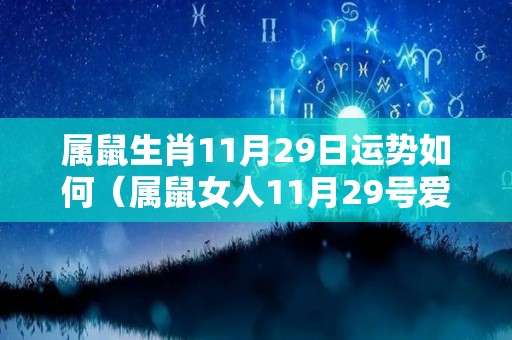 属鼠生肖11月29日运势如何（属鼠女人11月29号爱